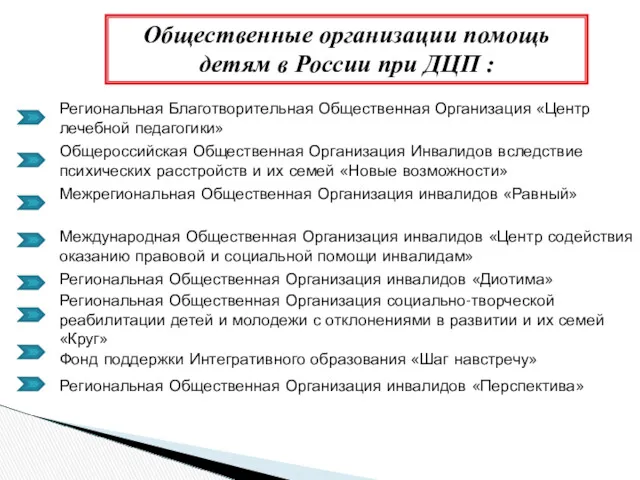 Общественные организации помощь детям в России при ДЦП :

Региональная Благотворительная Общественная Организация «Центр лечебной педагогики»

Общероссийская Общественная Организация Инвалидов вследствие психических расстройств и их семей «Новые возможности»

Межрегиональная Общественная Организация инвалидов «Равный»

Международная Общественная Организация инвалидов «Центр содействия оказанию правовой и социальной помощи инвалидам»

Региональная Общественная Организация инвалидов «Диотима»

Региональная Общественная Организация социально-творческой реабилитации детей и молодежи с отклонениями в развитии и их семей «Круг»

Фонд поддержки Интегративного образования «Шаг навстречу»

Региональная Общественная Организация инвалидов «Перспектива»